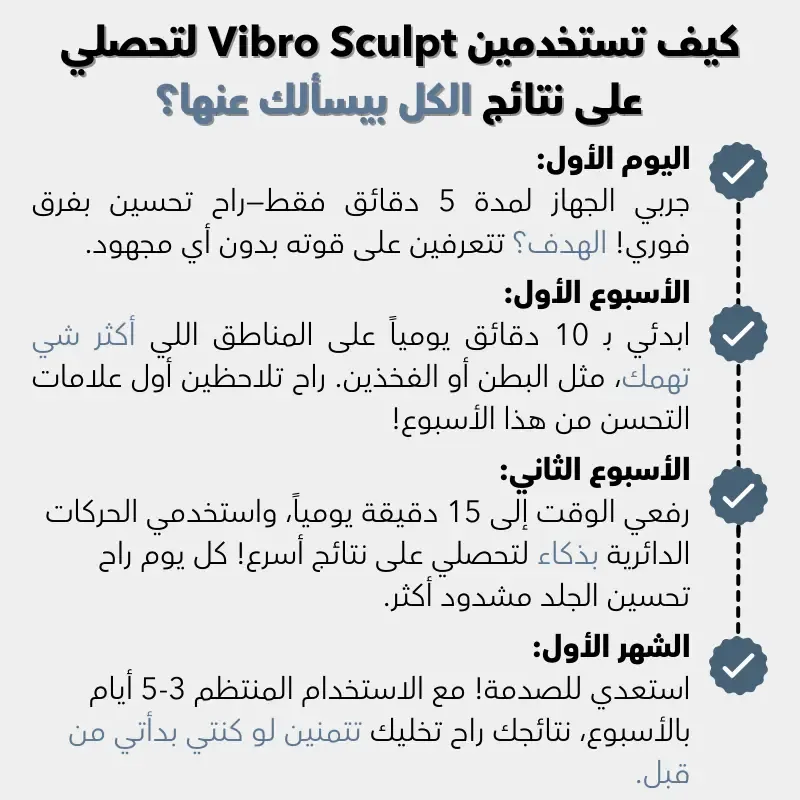 كيف تستخدمين Vibro Sculpt لتحصلي على نتائج الكل بيسألك عنها؟

اليوم الأول:
جربي الجهاز لمدة 5 دقائق فقط–راح تحسين بفرق فوري! الهدف؟ تتعرفين على قوته بدون أي مجهود.

الأسبوع الأول:
ابدئي بـ 10 دقائق يومياً على المناطق اللي أكثر شي تهمك، مثل البطن أو الفخذين. راح تلاحظين أول علامات التحسن من هذا الأسبوع!

الأسبوع الثاني:
رفعي الوقت إلى 15 دقيقة يومياً، واستخدمي الحركات الدائرية بذكاء لتحصلي على نتائج أسرع! كل يوم راح تحسين الجلد مشدود أكثر.

الشهر الأول:
استعدي للصدمة! مع الاستخدام المنتظم 3-5 أيام بالأسبوع، نتائجك راح تخليك تتمنين لو كنتي بدأتي من قبل.